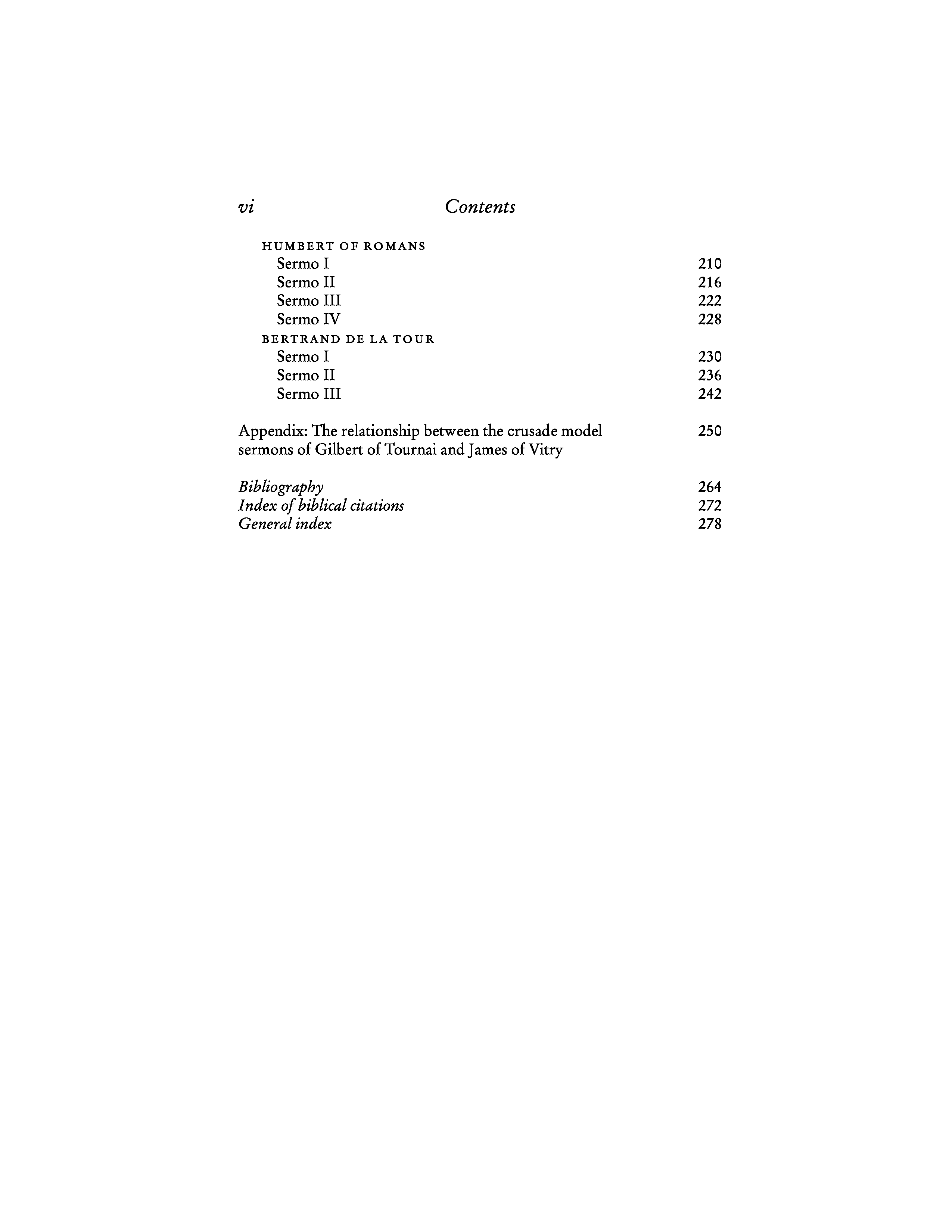 vi Contents

HUMBERT OF ROMANS
Sermo I 210
Sermo II 216
Sermo III 222
Sermo IV 228
BERTRAND DE LA TOUR
Sermo I 230
Sermo II 236
Sermo III 242

Appendix: The relationship between the crusade model sermons of Gilbert of Tournai and James of Vitry 250

Bibliography 264
Index of biblical citations 272
General index 278